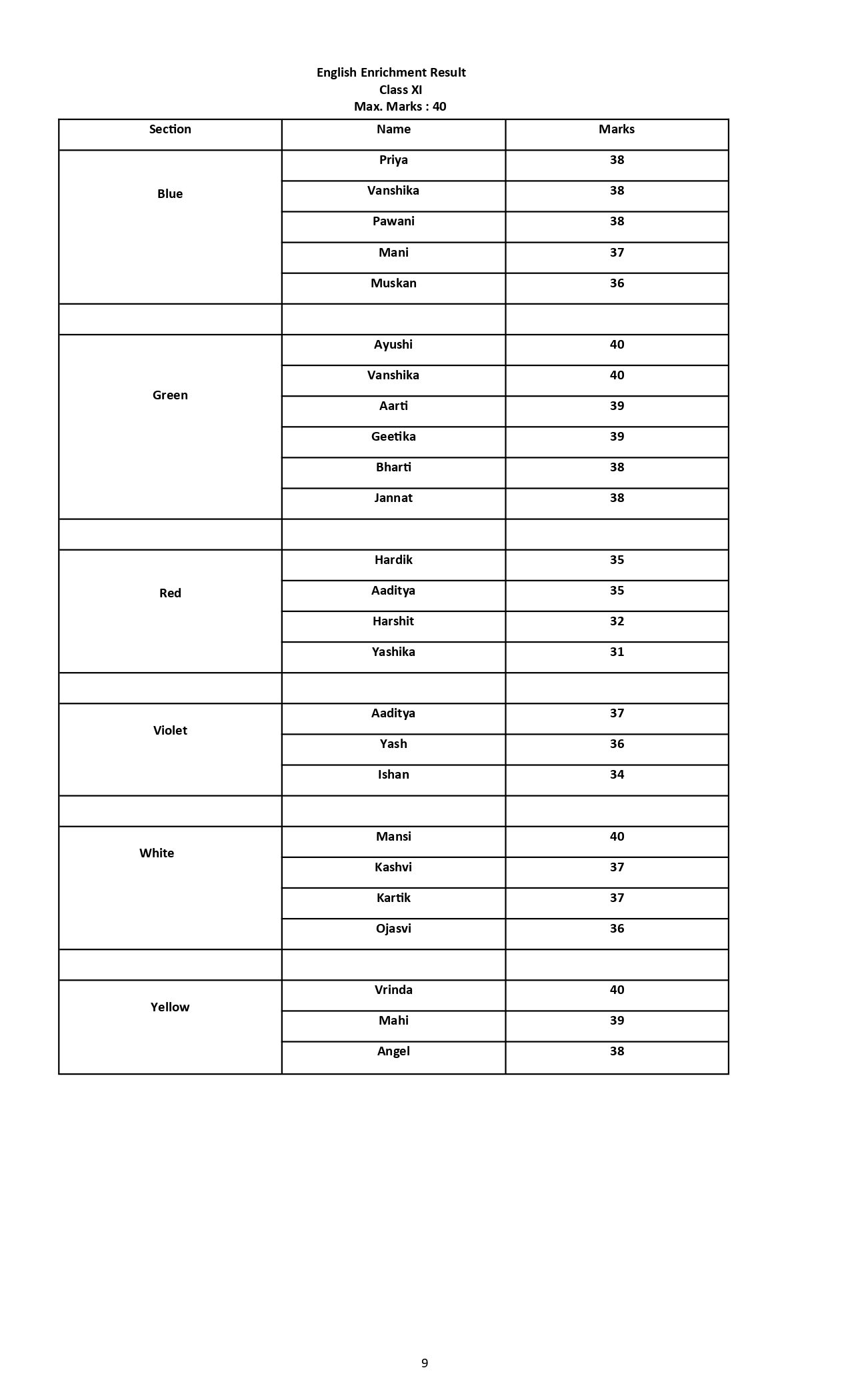 English Enrichment Result
Class XI
Max. Marks : 40

| Section | Name | Marks |
|---|---|---|
| Blue | Priya | 38 |
| | Vanshika | 38 |
| | Pawani | 38 |
| | Mani | 37 |
| | Muskan | 36 |
| | | |
| Green | Ayushi | 40 |
| | Vanshika | 40 |
| | Aarti | 39 |
| | Geetika | 39 |
| | Bharti | 38 |
| | Jannat | 38 |
| | | |
| Red | Hardik | 35 |
| | Aaditya | 35 |
| | Harshit | 32 |
| | Yashika | 31 |
| | | |
| Violet | Aaditya | 37 |
| | Yash | 36 |
| | Ishan | 34 |
| | | |
| White | Mansi | 40 |
| | Kashvi | 37 |
| | Kartik | 37 |
| | Ojasvi | 36 |
| | | |
| Yellow | Vrinda | 40 |
| | Mahi | 39 |
| | Angel | 38 |

9